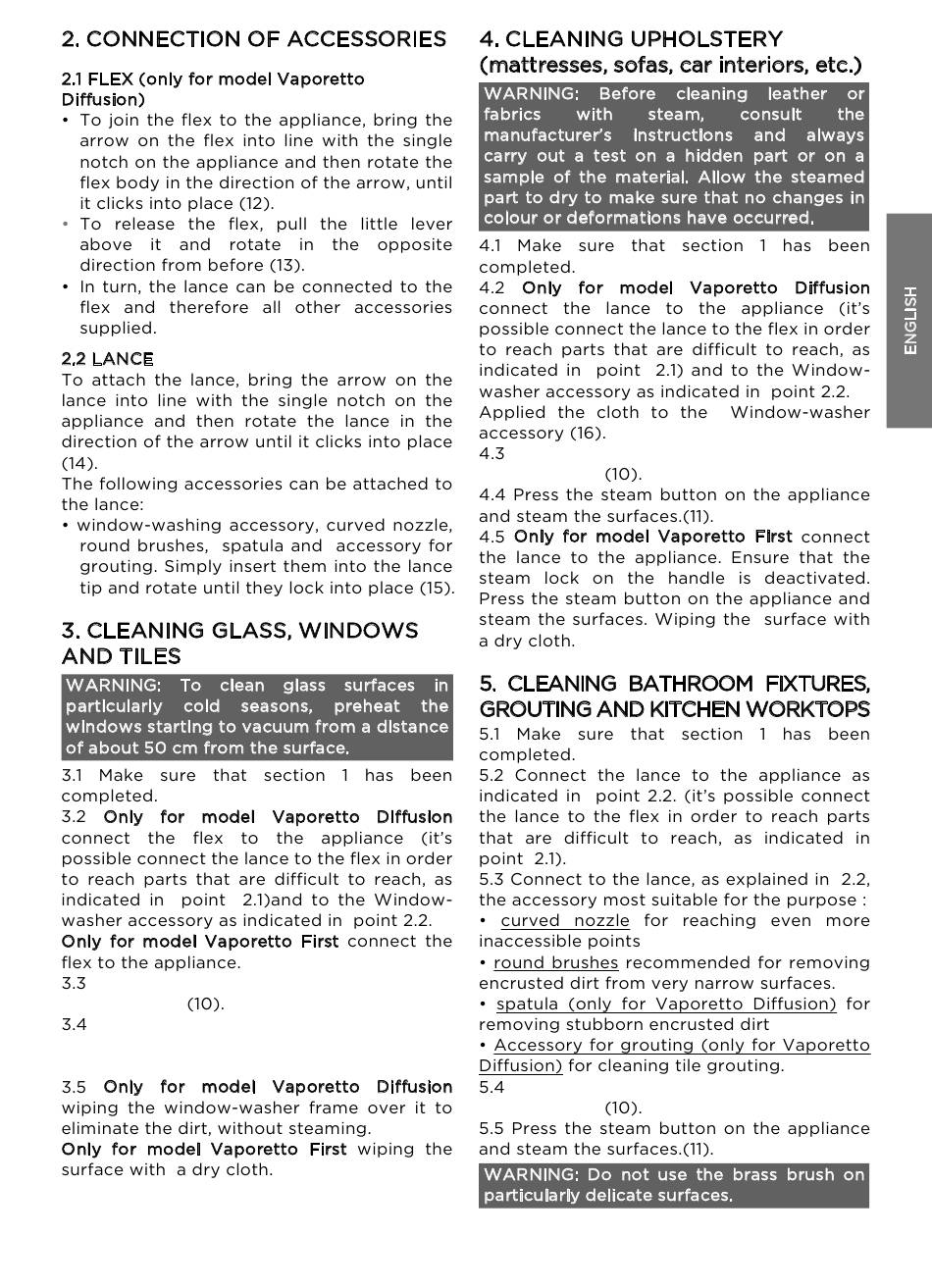 2. CONNECTION OF ACCESSORIES

2.1 FLEX (only for model Vaporetto Diffusion)
• To join the flex to the appliance, bring the arrow on the flex into line with the single notch on the appliance and then rotate the flex body in the direction of the arrow, until it clicks into place (12).
• To release the flex, pull the little lever above it and rotate in the opposite direction from before (13).
• In turn, the lance can be connected to the flex and therefore all other accessories supplied.

2.2 LANCE
To attach the lance, bring the arrow on the lance into line with the single notch on the appliance and then rotate the lance in the direction of the arrow until it clicks into place (14).
The following accessories can be attached to the lance:
• window-washing accessory, curved nozzle, round brushes, spatula and accessory for grouting. Simply insert them into the lance tip and rotate until they lock into place (15).

3. CLEANING GLASS, WINDOWS AND TILES

WARNING: To clean glass surfaces in particularly cold seasons, preheat the windows starting to vacuum from a distance of about 50 cm from the surface.

3.1 Make sure that section 1 has been completed.
3.2 Only for model Vaporetto Diffusion connect the flex to the appliance (it's possible connect the lance to the flex in order to reach parts that are difficult to reach, as indicated in point 2.1)and to the Window-washer accessory as indicated in point 2.2.
Only for model Vaporetto First connect the flex to the appliance.
3.3
(10).
3.4

3.5 Only for model Vaporetto Diffusion wiping the window-washer frame over it to eliminate the dirt, without steaming.
Only for model Vaporetto First wiping the surface with a dry cloth.

4. CLEANING UPHOLSTERY (mattresses, sofas, car interiors, etc.)

WARNING: Before cleaning leather or fabrics with steam, consult the manufacturer's instructions and always carry out a test on a hidden part or on a sample of the material. Allow the steamed part to dry to make sure that no changes in colour or deformations have occurred.

4.1 Make sure that section 1 has been completed.
4.2 Only for model Vaporetto Diffusion connect the lance to the appliance (it's possible connect the lance to the flex in order to reach parts that are difficult to reach, as indicated in point 2.1) and to the Window-washer accessory as indicated in point 2.2.
Applied the cloth to the Window-washer accessory (16).
4.3
(10).
4.4 Press the steam button on the appliance and steam the surfaces.(11).
4.5 Only for model Vaporetto First connect the lance to the appliance. Ensure that the steam lock on the handle is deactivated. Press the steam button on the appliance and steam the surfaces. Wiping the surface with a dry cloth.

5. CLEANING BATHROOM FIXTURES, GROUTING AND KITCHEN WORKTOPS

5.1 Make sure that section 1 has been completed.
5.2 Connect the lance to the appliance as indicated in point 2.2. (it's possible connect the lance to the flex in order to reach parts that are difficult to reach, as indicated in point 2.1).
5.3 Connect to the lance, as explained in 2.2, the accessory most suitable for the purpose :
• curved nozzle for reaching even more inaccessible points
• round brushes recommended for removing encrusted dirt from very narrow surfaces.
• spatula (only for Vaporetto Diffusion) for removing stubborn encrusted dirt
• Accessory for grouting (only for Vaporetto Diffusion) for cleaning tile grouting.
5.4
(10).
5.5 Press the steam button on the appliance and steam the surfaces.(11).

WARNING: Do not use the brass brush on particularly delicate surfaces.

ENGLISH